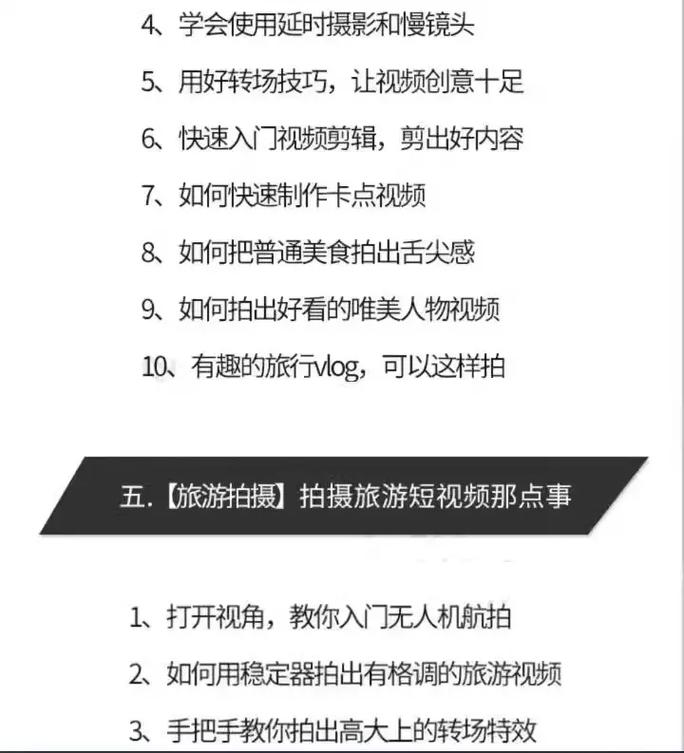 4、学会使用延时摄影和慢镜头

5、用好转场技巧，让视频创意十足

6、快速入门视频剪辑，剪出好内容

7、如何快速制作卡点视频

8、如何把普通美食拍出舌尖感

9、如何拍出好看的唯美人物视频

10、有趣的旅行vlog，可以这样拍

五.【旅游拍摄】拍摄旅游短视频那点事

1、打开视角，教你入门无人机航拍

2、如何用稳定器拍出有格调的旅游视频

3、手把手教你拍出高大上的转场特效